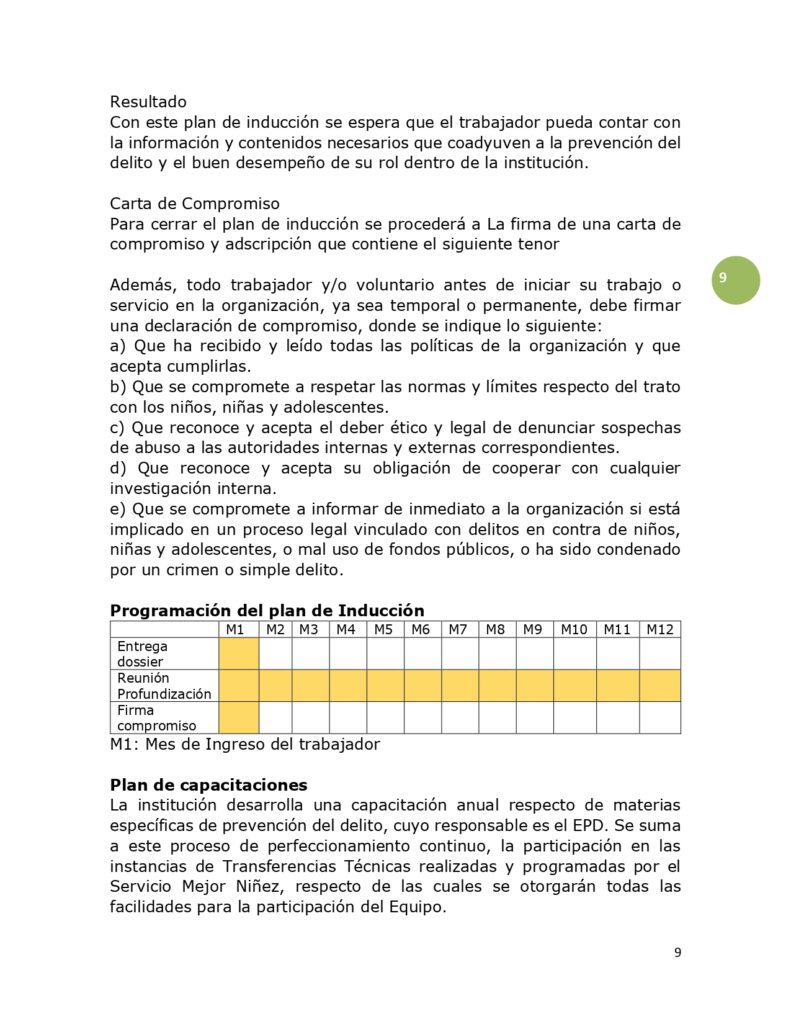 Resultado
Con este plan de inducción se espera que el trabajador pueda contar con la información y contenidos necesarios que coadyuven a la prevención del delito y el buen desempeño de su rol dentro de la institución.

Carta de Compromiso
Para cerrar el plan de inducción se procederá a La firma de una carta de compromiso y adscripción que contiene el siguiente tenor

9

Además, todo trabajador y/o voluntario antes de iniciar su trabajo o servicio en la organización, ya sea temporal o permanente, debe firmar una declaración de compromiso, donde se indique lo siguiente:
a) Que ha recibido y leído todas las políticas de la organización y que acepta cumplirlas.
b) Que se compromete a respetar las normas y límites respecto del trato con los niños, niñas y adolescentes.
c) Que reconoce y acepta el deber ético y legal de denunciar sospechas de abuso a las autoridades internas y externas correspondientes.
d) Que reconoce y acepta su obligación de cooperar con cualquier investigación interna.
e) Que se compromete a informar de inmediato a la organización si está implicado en un proceso legal vinculado con delitos en contra de niños, niñas y adolescentes, o mal uso de fondos públicos, o ha sido condenado por un crimen o simple delito.

**Programación del plan de Inducción**

| | M1 | M2 | M3 | M4 | M5 | M6 | M7 | M8 | M9 | M10 | M11 | M12 |
|---|---|---|---|---|---|---|---|---|---|---|---|---|
| Entrega dossier | | | | | | | | | | | | |
| Reunión Profundización | | | | | | | | | | | | |
| Firma compromiso | | | | | | | | | | | | |

M1: Mes de Ingreso del trabajador

**Plan de capacitaciones**
La institución desarrolla una capacitación anual respecto de materias específicas de prevención del delito, cuyo responsable es el EPD. Se suma a este proceso de perfeccionamiento continuo, la participación en las instancias de Transferencias Técnicas realizadas y programadas por el Servicio Mejor Niñez, respecto de las cuales se otorgarán todas las facilidades para la participación del Equipo.

9